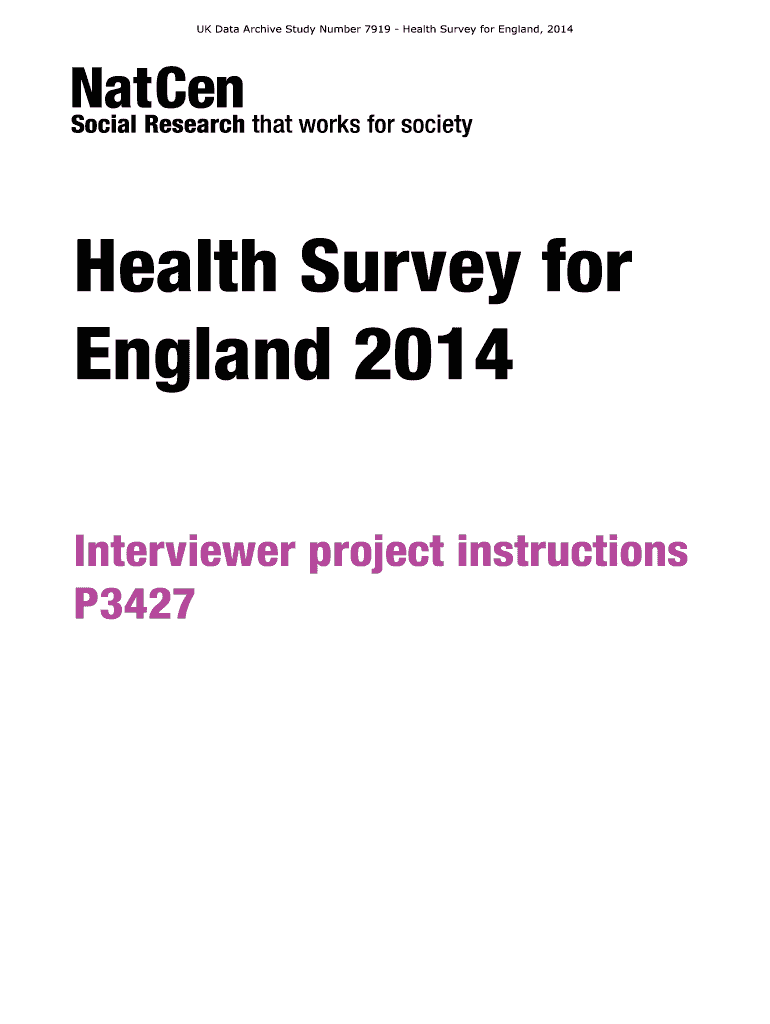 UK Data Archive Study Number 7919 - Health Survey for England, 2014

NatCen
Social Research that works for society

Health Survey for England 2014

Interviewer project instructions P3427